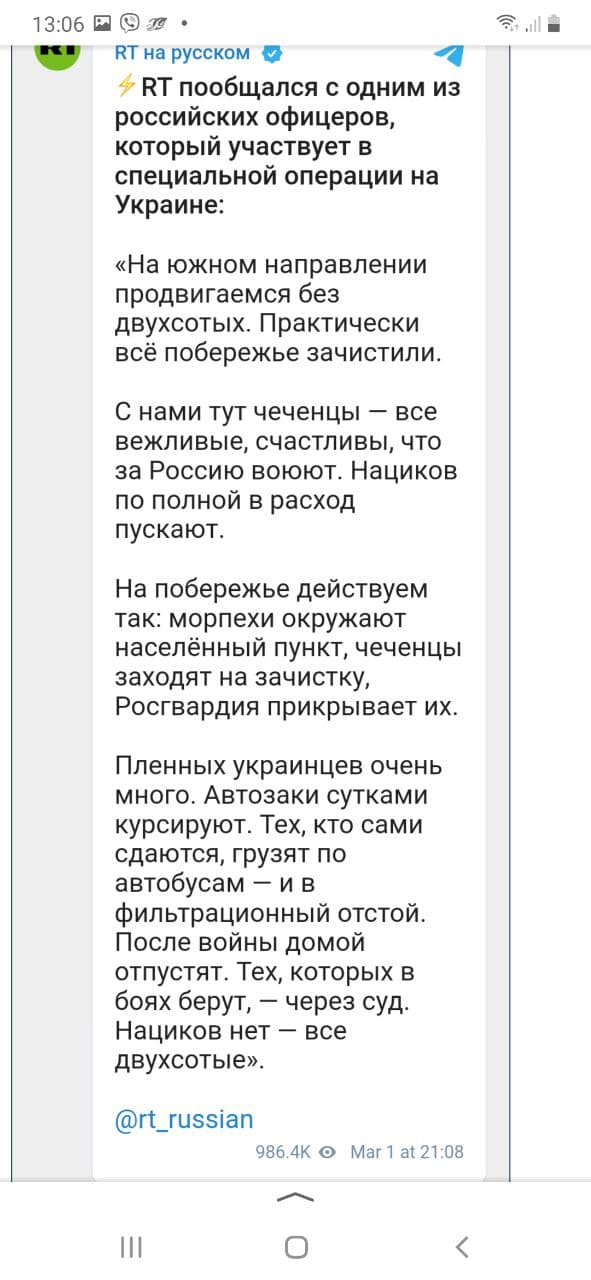 13:06

RT на русском

⚡RT пообщался с одним из российских офицеров, который участвует в специальной операции на Украине:

«На южном направлении продвигаемся без двухсотых. Практически всё побережье зачистили.

С нами тут чеченцы — все вежливые, счастливы, что за Россию воюют. Нациков по полной в расход пускают.

На побережье действуем так: морпехи окружают населённый пункт, чеченцы заходят на зачистку, Росгвардия прикрывает их.

Пленных украинцев очень много. Автозаки сутками курсируют. Тех, кто сами сдаются, грузят по автобусам — и в фильтрационный отстой. После войны домой отпустят. Тех, которых в боях берут, — через суд. Нациков нет — все двухсотые».

@rt_russian

986.4K Mar 1 at 21:08